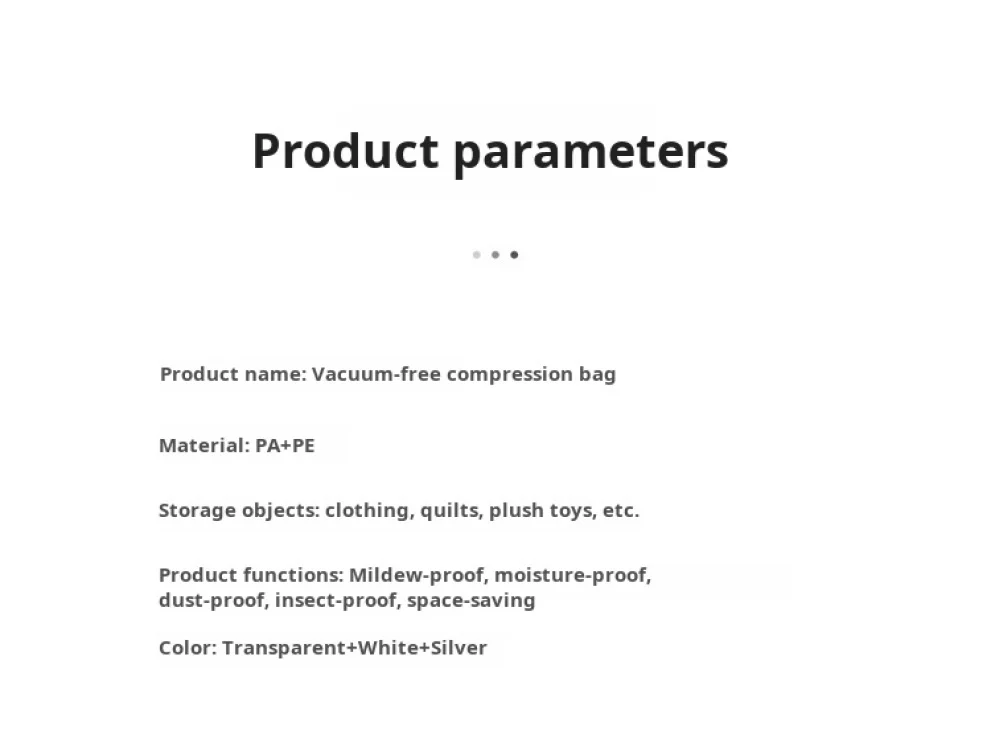 Product parameters

Product name: Vacuum-free compression bag

Material: PA+PE

Storage objects: clothing, quilts, plush toys, etc.

Product functions: Mildew-proof, moisture-proof, dust-proof, insect-proof, space-saving

Color: Transparent+White+Silver